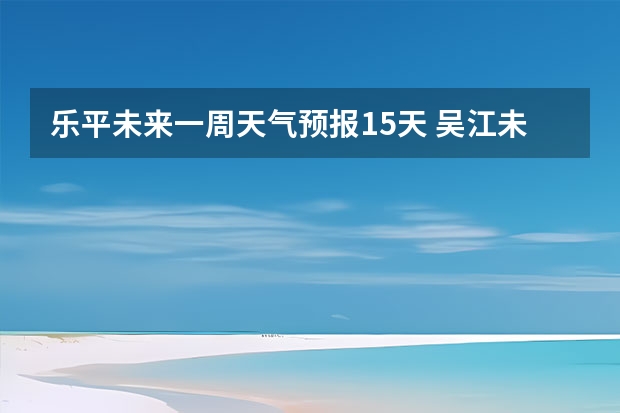 乐平未来一周天气预报15天 吴江未